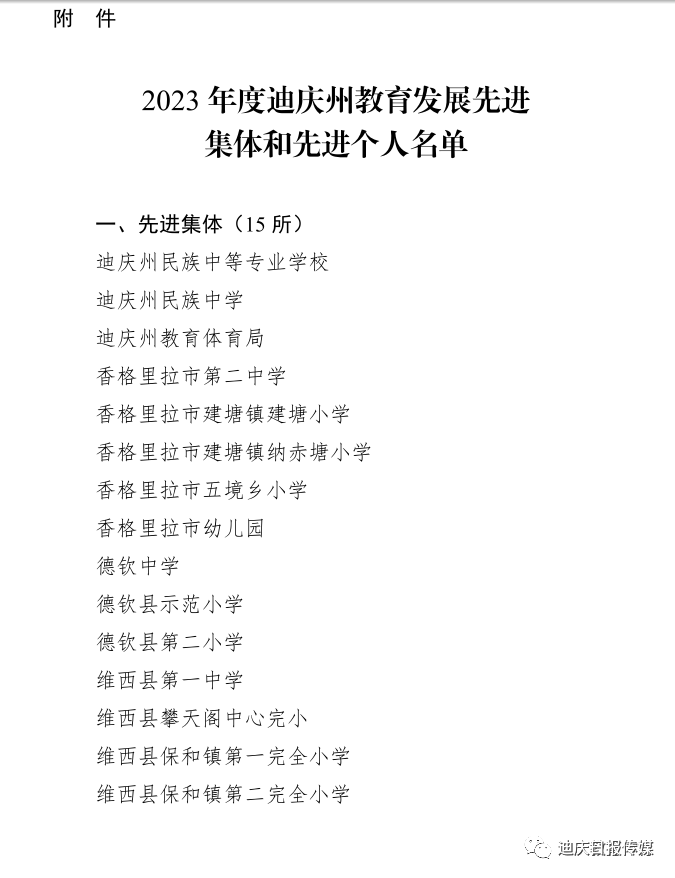 附　件

2023 年度迪庆州教育发展先进集体和先进个人名单

一、先进集体（15 所）

迪庆州民族中等专业学校
迪庆州民族中学
迪庆州教育体育局
香格里拉市第二中学
香格里拉市建塘镇建塘小学
香格里拉市建塘镇纳赤塘小学
香格里拉市五境乡小学
香格里拉市幼儿园
德钦中学
德钦县示范小学
德钦县第二小学
维西县第一中学
维西县攀天阁中心完小
维西县保和镇第一完全小学
维西县保和镇第二完全小学

迪庆日报传媒